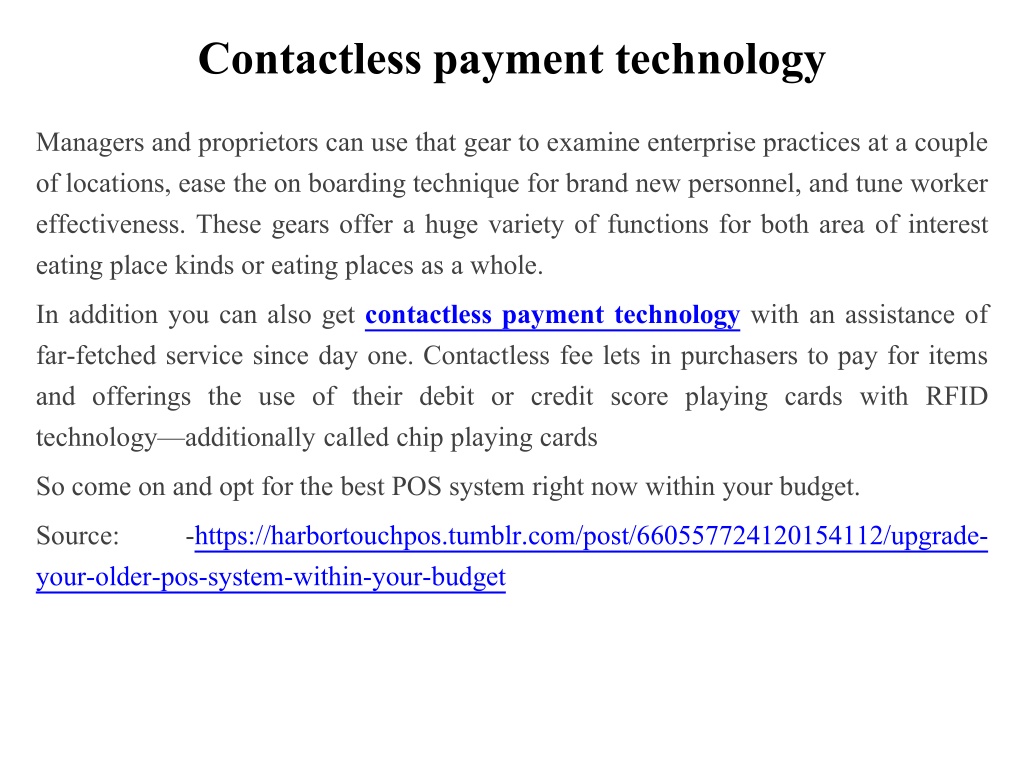 Contactless payment technology

Managers and proprietors can use that gear to examine enterprise practices at a couple of locations, ease the on boarding technique for brand new personnel, and tune worker effectiveness. These gears offer a huge variety of functions for both area of interest eating place kinds or eating places as a whole.

In addition you can also get contactless payment technology with an assistance of far-fetched service since day one. Contactless fee lets in purchasers to pay for items and offerings the use of their debit or credit score playing cards with RFID technology—additionally called chip playing cards

So come on and opt for the best POS system right now within your budget.

Source: -https://harbortouchpos.tumblr.com/post/660557724120154112/upgrade-your-older-pos-system-within-your-budget